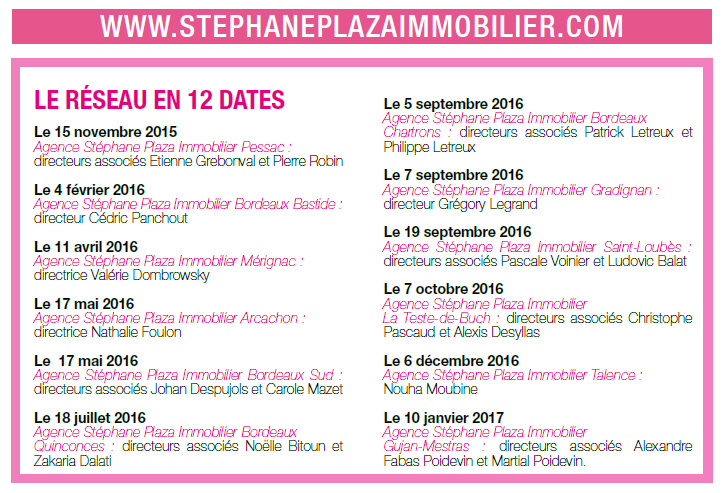 WWW.STEPHANEPLAZAIMMOBILIER.COM

LE RÉSEAU EN 12 DATES

Le 15 novembre 2015
Agence Stéphane Plaza Immobilier Pessac : directeurs associés Etienne Grebonval et Pierre Robin

Le 4 février 2016
Agence Stéphane Plaza Immobilier Bordeaux Bastide : directeur Cédric Panchout

Le 11 avril 2016
Agence Stéphane Plaza Immobilier Mérignac : directrice Valérie Dombrowsky

Le 17 mai 2016
Agence Stéphane Plaza Immobilier Arcachon : directrice Nathalie Foulon

Le 17 mai 2016
Agence Stéphane Plaza Immobilier Bordeaux Sud : directeurs associés Johan Despujols et Carole Mazet

Le 18 juillet 2016
Agence Stéphane Plaza Immobilier Bordeaux Quinconces : directeurs associés Noëlle Bitoun et Zakaria Dalati

Le 5 septembre 2016
Agence Stéphane Plaza Immobilier Bordeaux Chartrons : directeurs associés Patrick Letreux et Philippe Letreux

Le 7 septembre 2016
Agence Stéphane Plaza Immobilier Gradignan : directeur Grégory Legrand

Le 19 septembre 2016
Agence Stéphane Plaza Immobilier Saint-Loubès : directeurs associés Pascale Voinier et Ludovic Balat

Le 7 octobre 2016
Agence Stéphane Plaza Immobilier La Teste-de-Buch : directeurs associés Christophe Pascaud et Alexis Desyllas

Le 6 décembre 2016
Agence Stéphane Plaza Immobilier Talence : Nouha Moubine

Le 10 janvier 2017
Agence Stéphane Plaza Immobilier Gujan-Mestras : directeurs associés Alexandre Fabas Poidevin et Martial Poidevin.